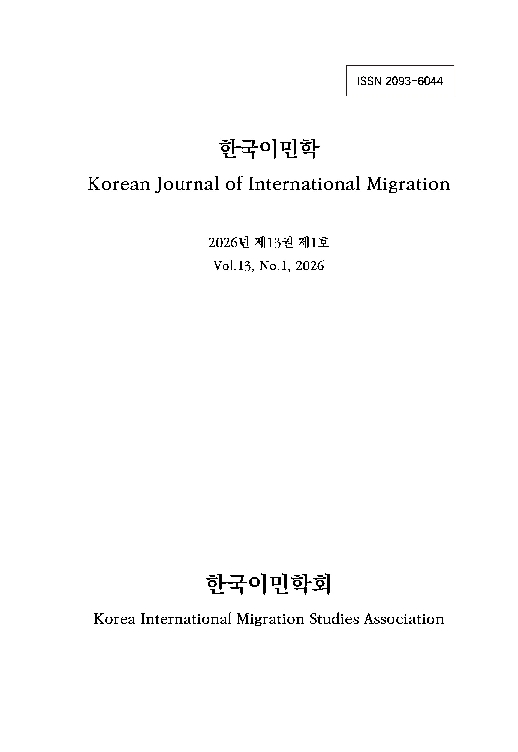 ISSN 2093-6044

한국이민학

Korean Journal of International Migration

2026년 제13권 제1호

Vol.13, No.1, 2026

한국이민학회

Korea International Migration Studies Association